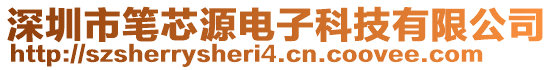 深圳市笔芯源电子科技有限公司
http://szsherrysheri4.cn.coovee.com